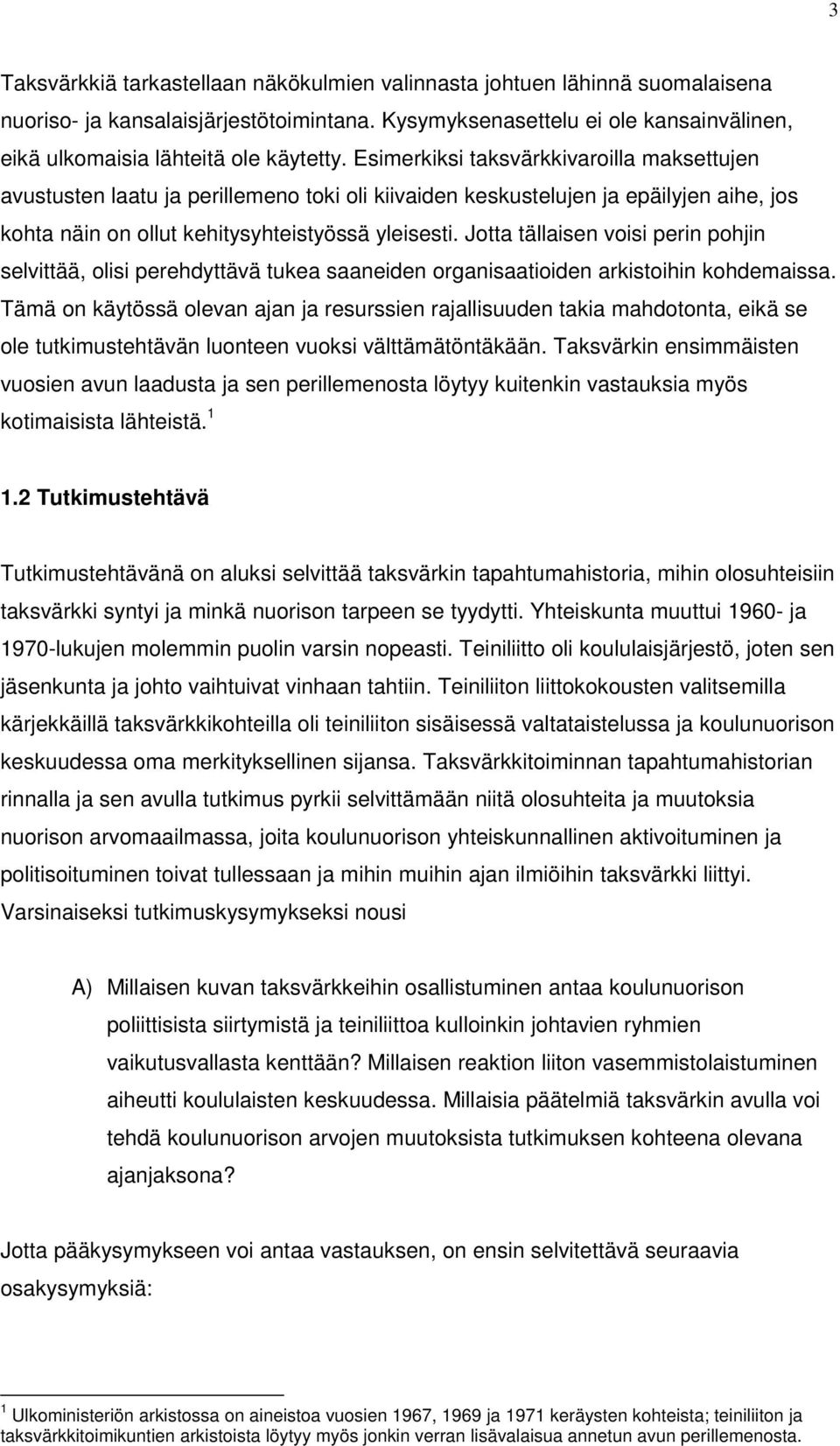 3

Taksvärkkiä tarkastellaan näkökulmien valinnasta johtuen lähinnä suomalaisena nuoriso- ja kansalaisjärjestötoimintana. Kysymyksenasettelu ei ole kansainvälinen, eikä ulkomaisia lähteitä ole käytetty. Esimerkiksi taksvärkkivaroilla maksettujen avustusten laatu ja perillemeno toki oli kiivaiden keskustelujen ja epäilyjen aihe, jos kohta näin on ollut kehitysyhteistyössä yleisesti. Jotta tällaisen voisi perin pohjin selvittää, olisi perehdyttävä tukea saaneiden organisaatioiden arkistoihin kohdemaissa. Tämä on käytössä olevan ajan ja resurssien rajallisuuden takia mahdotonta, eikä se ole tutkimustehtävän luonteen vuoksi välttämätöntäkään. Taksvärkin ensimmäisten vuosien avun laadusta ja sen perillemenosta löytyy kuitenkin vastauksia myös kotimaisista lähteistä.$^1$

1.2 Tutkimustehtävä

Tutkimustehtävänä on aluksi selvittää taksvärkin tapahtumahistoria, mihin olosuhteisiin taksvärkki syntyi ja minkä nuorison tarpeen se tyydytti. Yhteiskunta muuttui 1960- ja 1970-lukujen molemmin puolin varsin nopeasti. Teiniliitto oli koululaisjärjestö, joten sen jäsenkunta ja johto vaihtuivat vinhaan tahtiin. Teiniliiton liittokokousten valitsemilla kärjekkäillä taksvärkkikohteilla oli teiniliiton sisäisessä valtataistelussa ja koulunuorison keskuudessa oma merkityksellinen sijansa. Taksvärkkitoiminnan tapahtumahistorian rinnalla ja sen avulla tutkimus pyrkii selvittämään niitä olosuhteita ja muutoksia nuorison arvomaailmassa, joita koulunuorison yhteiskunnallinen aktivoituminen ja politisoituminen toivat tullessaan ja mihin muihin ajan ilmiöihin taksvärkki liittyi. Varsinaiseksi tutkimuskysymykseksi nousi

A) Millaisen kuvan taksvärkkeihin osallistuminen antaa koulunuorison poliittisista siirtymistä ja teiniliittoa kulloinkin johtavien ryhmien vaikutusvallasta kenttään? Millaisen reaktion liiton vasemmistolaistuminen aiheutti koululaisten keskuudessa. Millaisia päätelmiä taksvärkin avulla voi tehdä koulunuorison arvojen muutoksista tutkimuksen kohteena olevana ajanjaksona?

Jotta pääkysymykseen voi antaa vastauksen, on ensin selvitettävä seuraavia osakysymyksiä:

$^1$ Ulkoministeriön arkistossa on aineistoa vuosien 1967, 1969 ja 1971 keräysten kohteista; teiniliiton ja taksvärkkitoimikuntien arkistoista löytyy myös jonkin verran lisävalaisua annetun avun perillemenosta.